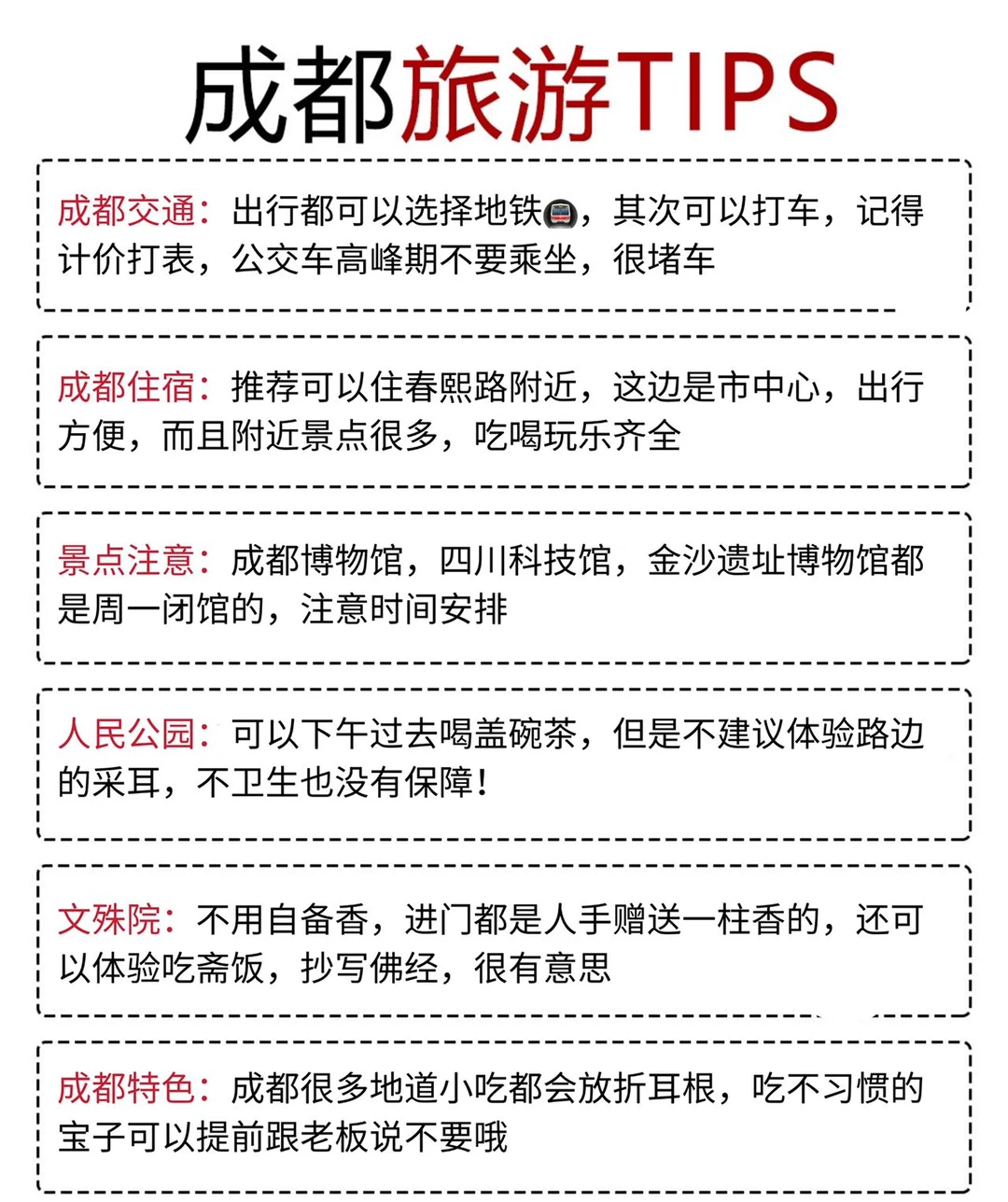 成都旅游TIPS

成都交通：出行都可以选择地铁🚇，其次可以打车，记得计价打表，公交车高峰期不要乘坐，很堵车

成都住宿：推荐可以住春熙路附近，这边是市中心，出行方便，而且附近景点很多，吃喝玩乐齐全

景点注意：成都博物馆，四川科技馆，金沙遗址博物馆都是周一闭馆的，注意时间安排

人民公园：可以下午过去喝盖碗茶，但是不建议体验路边的采耳，不卫生也没有保障！

文殊院：不用自备香，进门都是人手赠送一柱香的，还可以体验吃斋饭，抄写佛经，很有意思

成都特色：成都很多地道小吃都会放折耳根，吃不习惯的宝子可以提前跟老板说不要哦